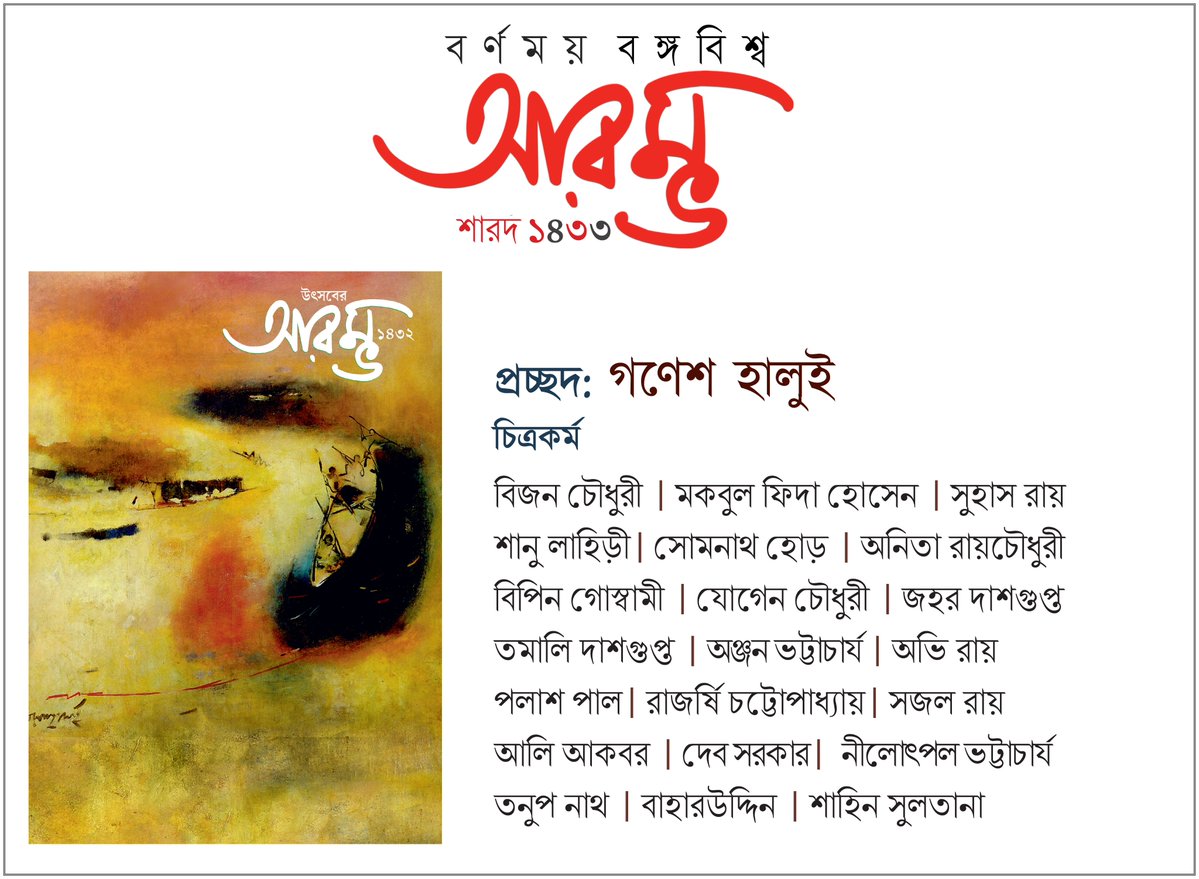 বর্ণময় বঙ্গবিশ্ব
আরম্ভ
শারদ ১৪৩৩

উৎসবের
আরম্ভ ১৪৩২

প্রচ্ছদ: গণেশ হালুই
চিত্রকর্ম
বিজন চৌধুরী | মকবুল ফিদা হোসেন | সুহাস রায়
শানু লাহিড়ী | সোমনাথ হোড় | অনিতা রায়চৌধুরী
বিপিন গোস্বামী | যোগেন চৌধুরী | জহর দাশগুপ্ত
তমালি দাশগুপ্ত | অঞ্জন ভট্টাচার্য | অভি রায়
পলাশ পাল | রাজর্ষি চট্টোপাধ্যায় | সজল রায়
আলি আকবর | দেব সরকার | নীলোৎপল ভট্টাচার্য
তনুপ নাথ | বাহারউদ্দিন | শাহিন সুলতানা